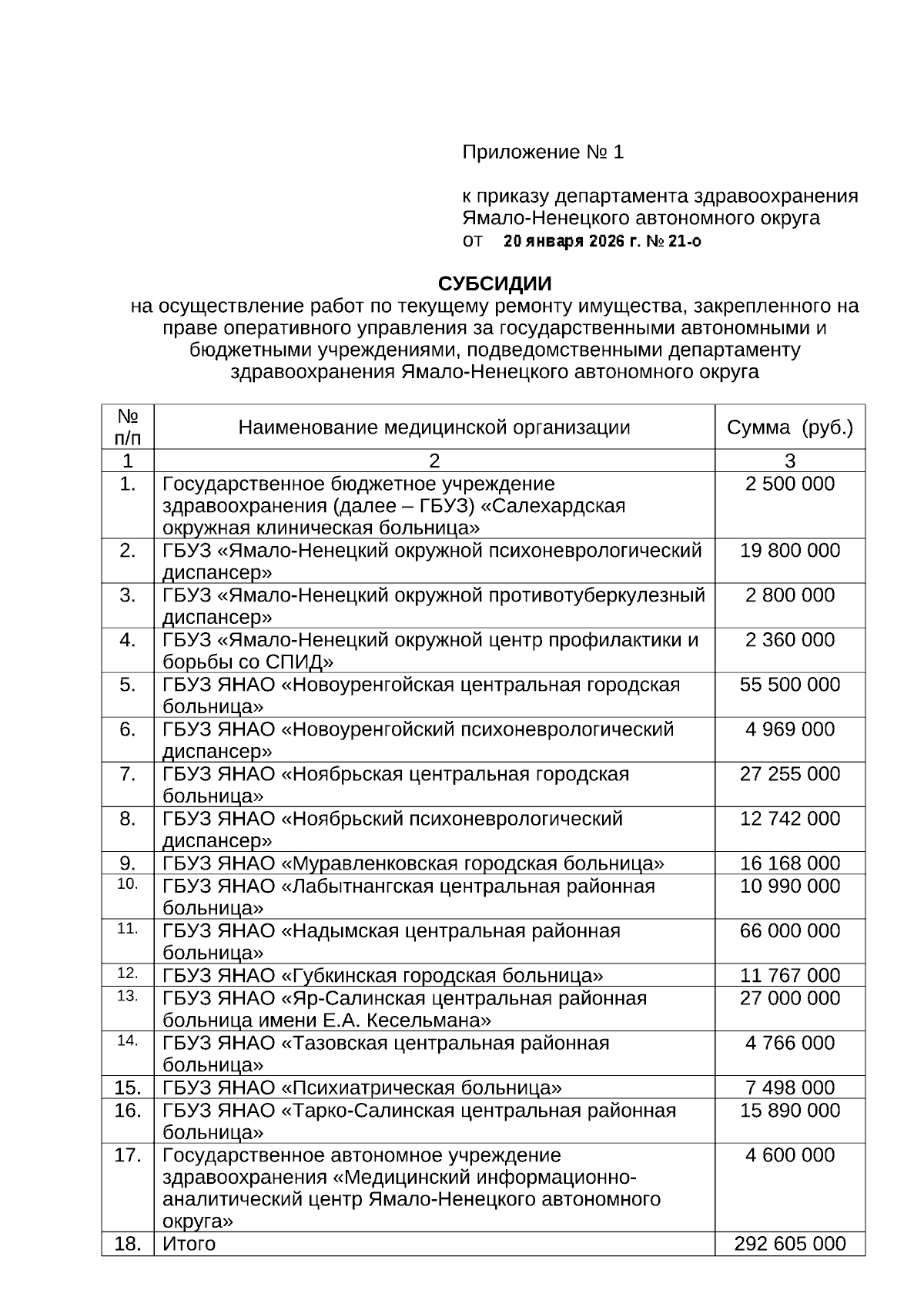 Приложение № 1

к приказу департамента здравоохранения Ямало-Ненецкого автономного округа
от 20 января 2026 г. № 21-о

СУБСИДИИ
на осуществление работ по текущему ремонту имущества, закрепленного на праве оперативного управления за государственными автономными и бюджетными учреждениями, подведомственными департаменту здравоохранения Ямало-Ненецкого автономного округа

| № п/п | Наименование медицинской организации | Сумма (руб.) |
|---|---|---|
| 1 | 2 | 3 |
| 1. | Государственное бюджетное учреждение здравоохранения (далее – ГБУЗ) «Салехардская окружная клиническая больница» | 2 500 000 |
| 2. | ГБУЗ «Ямало-Ненецкий окружной психоневрологический диспансер» | 19 800 000 |
| 3. | ГБУЗ «Ямало-Ненецкий окружной противотуберкулезный диспансер» | 2 800 000 |
| 4. | ГБУЗ «Ямало-Ненецкий окружной центр профилактики и борьбы со СПИД» | 2 360 000 |
| 5. | ГБУЗ ЯНАО «Новоуренгойская центральная городская больница» | 55 500 000 |
| 6. | ГБУЗ ЯНАО «Новоуренгойский психоневрологический диспансер» | 4 969 000 |
| 7. | ГБУЗ ЯНАО «Ноябрьская центральная городская больница» | 27 255 000 |
| 8. | ГБУЗ ЯНАО «Ноябрьский психоневрологический диспансер» | 12 742 000 |
| 9. | ГБУЗ ЯНАО «Муравленковская городская больница» | 16 168 000 |
| 10. | ГБУЗ ЯНАО «Лабытнангская центральная районная больница» | 10 990 000 |
| 11. | ГБУЗ ЯНАО «Надымская центральная районная больница» | 66 000 000 |
| 12. | ГБУЗ ЯНАО «Губкинская городская больница» | 11 767 000 |
| 13. | ГБУЗ ЯНАО «Яр-Салинская центральная районная больница имени Е.А. Кесельмана» | 27 000 000 |
| 14. | ГБУЗ ЯНАО «Тазовская центральная районная больница» | 4 766 000 |
| 15. | ГБУЗ ЯНАО «Психиатрическая больница» | 7 498 000 |
| 16. | ГБУЗ ЯНАО «Тарко-Салинская центральная районная больница» | 15 890 000 |
| 17. | Государственное автономное учреждение здравоохранения «Медицинский информационно-аналитический центр Ямало-Ненецкого автономного округа» | 4 600 000 |
| 18. | Итого | 292 605 000 |